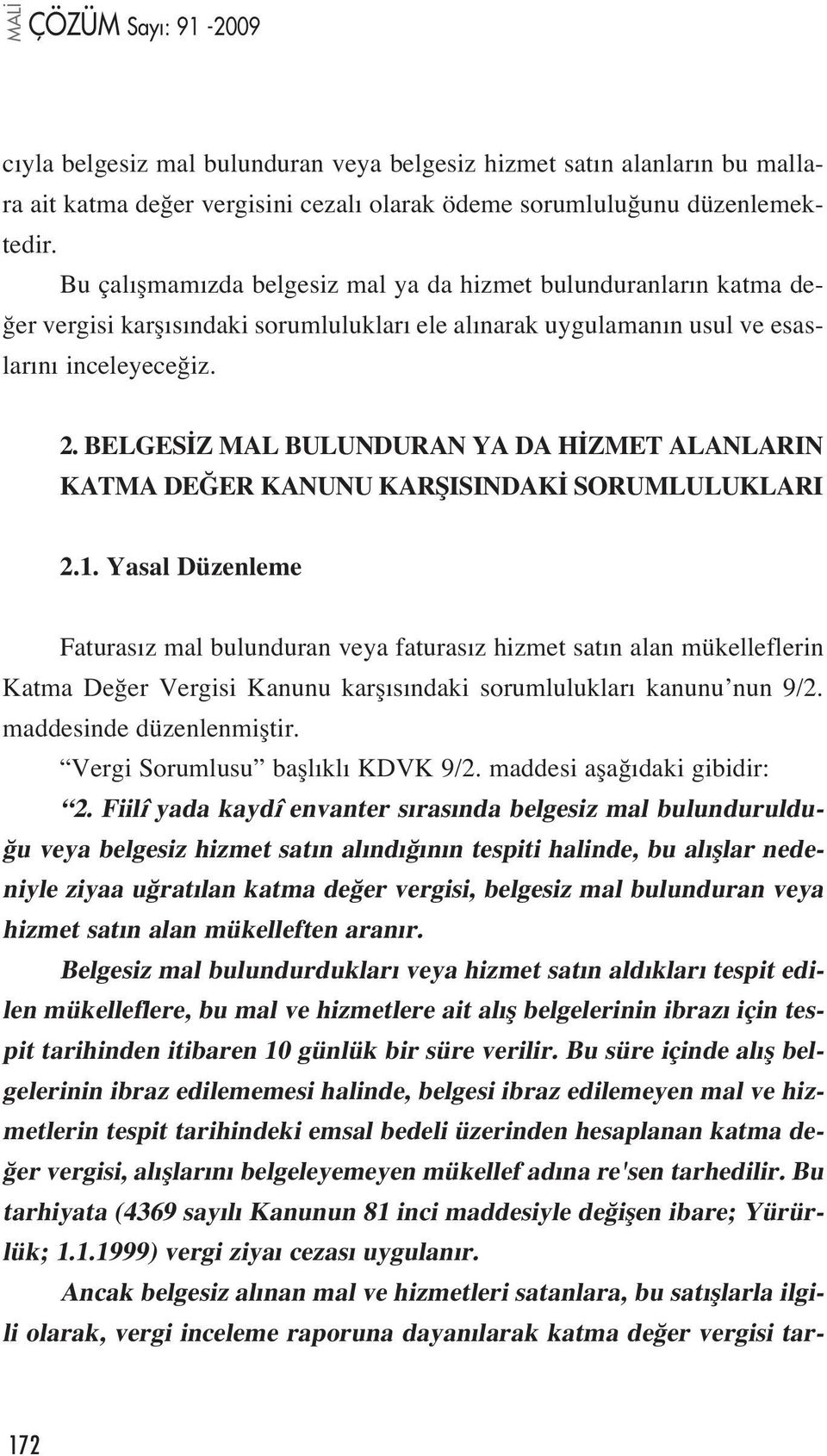 MALİ ÇÖZÜM Sayı: 91 -2009

cıyla belgesiz mal bulunduran veya belgesiz hizmet satın alanların bu mallara ait katma değer vergisini cezalı olarak ödeme sorumluluğunu düzenlemektedir.

Bu çalışmamızda belgesiz mal ya da hizmet bulunduranların katma değer vergisi karşısındaki sorumlulukları ele alınarak uygulamanın usul ve esaslarını inceleyeceğiz.

2. BELGESİZ MAL BULUNDURAN YA DA HİZMET ALANLARIN KATMA DEĞER KANUNU KARŞISINDAKİ SORUMLULUKLARI

2.1. Yasal Düzenleme

Faturasız mal bulunduran veya faturasız hizmet satın alan mükelleflerin Katma Değer Vergisi Kanunu karşısındaki sorumlulukları kanunu'nun 9/2. maddesinde düzenlenmiştir.

"Vergi Sorumlusu" başlıklı KDVK 9/2. maddesi aşağıdaki gibidir:

"2. Fiilî yada kaydî envanter sırasında belgesiz mal bulundurulduğu veya belgesiz hizmet satın alındığının tespiti halinde, bu alışlar nedeniyle ziyaa uğratılan katma değer vergisi, belgesiz mal bulunduran veya hizmet satın alan mükelleften aranır.

Belgesiz mal bulundurdukları veya hizmet satın aldıkları tespit edilen mükelleflere, bu mal ve hizmetlere ait alış belgelerinin ibrazı için tespit tarihinden itibaren 10 günlük bir süre verilir. Bu süre içinde alış belgelerinin ibraz edilememesi halinde, belgesi ibraz edilemeyen mal ve hizmetlerin tespit tarihindeki emsal bedeli üzerinden hesaplanan katma değer vergisi, alışlarını belgeleyemeyen mükellef adına re'sen tarhedilir. Bu tarhiyata (4369 sayılı Kanunun 81 inci maddesiyle değişen ibare; Yürürlük; 1.1.1999) vergi ziyaı cezası uygulanır.

Ancak belgesiz alınan mal ve hizmetleri satanlara, bu satışlarla ilgili olarak, vergi inceleme raporuna dayanılarak katma değer vergisi tar-

172